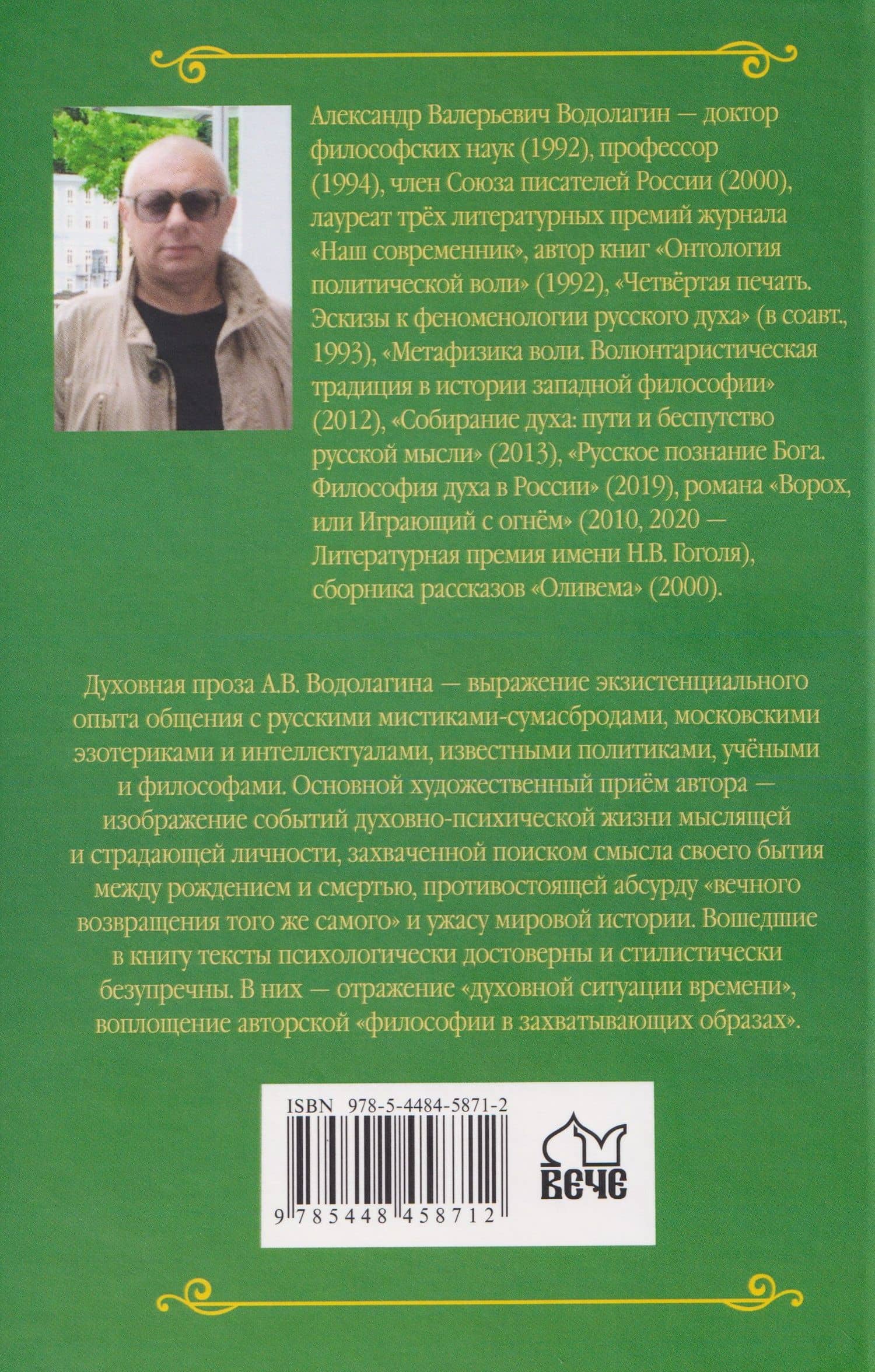 Александр Валерьевич Водолагин — доктор философских наук (1992), профессор (1994), член Союза писателей России (2000), лауреат трёх литературных премий журнала «Наш современник», автор книг «Онтология политической воли» (1992), «Четвёртая печать. Эскизы к феноменологии русского духа» (в соавт., 1993), «Метафизика воли. Волюнтаристическая традиция в истории западной философии» (2012), «Собирание духа: пути и беспутство русской мысли» (2013), «Русское познание Бога. Философия духа в России» (2019), романа «Ворох, или Играющий с огнём» (2010, 2020 — Литературная премия имени Н.В. Гоголя), сборника рассказов «Оливема» (2000).

Духовная проза А.В. Водолагина — выражение экзистенциального опыта общения с русскими мистиками-сумасбродами, московскими эзотериками и интеллектуалами, известными политиками, учёными и философами. Основной художественный приём автора — изображение событий духовно-психической жизни мыслящей и страдающей личности, захваченной поиском смысла своего бытия между рождением и смертью, противостоящей абсурду «вечного возвращения того же самого» и ужасу мировой истории. Вошедшие в книгу тексты психологически достоверны и стилистически безупречны. В них — отражение «духовной ситуации времени», воплощение авторской «философии в захватывающих образах».

ISBN 978-5-4484-5871-2

9 785448 458712

ВЕЧЕ